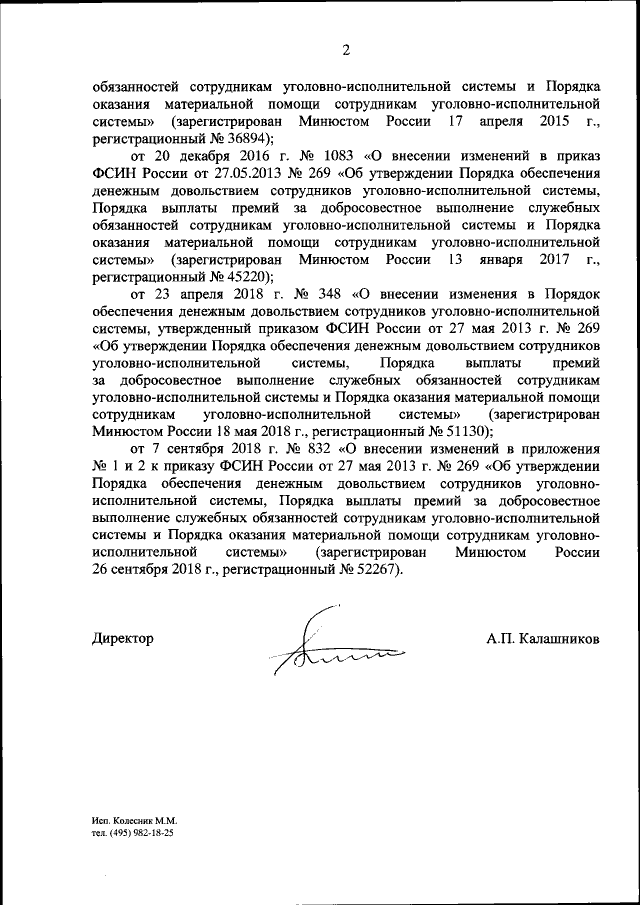 2

обязанностей сотрудникам уголовно-исполнительной системы и Порядка оказания материальной помощи сотрудникам уголовно-исполнительной системы» (зарегистрирован Минюстом России 17 апреля 2015 г., регистрационный № 36894);

от 20 декабря 2016 г. № 1083 «О внесении изменений в приказ ФСИН России от 27.05.2013 № 269 «Об утверждении Порядка обеспечения денежным довольствием сотрудников уголовно-исполнительной системы, Порядка выплаты премий за добросовестное выполнение служебных обязанностей сотрудникам уголовно-исполнительной системы и Порядка оказания материальной помощи сотрудникам уголовно-исполнительной системы» (зарегистрирован Минюстом России 13 января 2017 г., регистрационный № 45220);

от 23 апреля 2018 г. № 348 «О внесении изменения в Порядок обеспечения денежным довольствием сотрудников уголовно-исполнительной системы, утвержденный приказом ФСИН России от 27 мая 2013 г. № 269 «Об утверждении Порядка обеспечения денежным довольствием сотрудников уголовно-исполнительной системы, Порядка выплаты премий за добросовестное выполнение служебных обязанностей сотрудникам уголовно-исполнительной системы и Порядка оказания материальной помощи сотрудникам уголовно-исполнительной системы» (зарегистрирован Минюстом России 18 мая 2018 г., регистрационный № 51130);

от 7 сентября 2018 г. № 832 «О внесении изменений в приложения № 1 и 2 к приказу ФСИН России от 27 мая 2013 г. № 269 «Об утверждении Порядка обеспечения денежным довольствием сотрудников уголовно-исполнительной системы, Порядка выплаты премий за добросовестное выполнение служебных обязанностей сотрудникам уголовно-исполнительной системы и Порядка оказания материальной помощи сотрудникам уголовно-исполнительной системы» (зарегистрирован Минюстом России 26 сентября 2018 г., регистрационный № 52267).

Директор А.П. Калашников

Исп. Колесник М.М.
тел. (495) 982-18-25